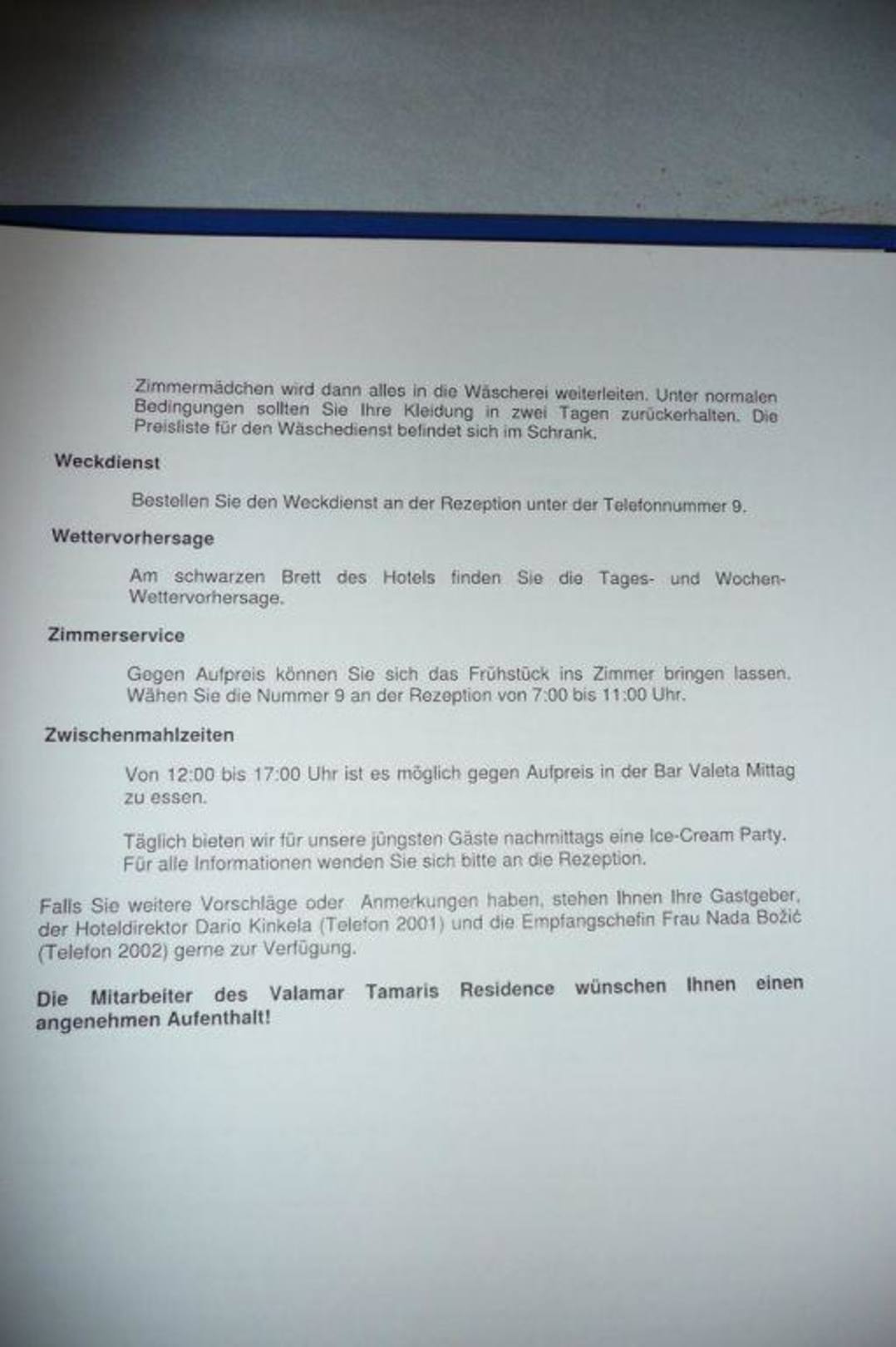 Zimmermädchen wird dann alles in die Wäscherei weiterleiten. Unter normalen Bedingungen sollten Sie Ihre Kleidung in zwei Tagen zurückerhalten. Die Preisliste für den Wäschedienst befindet sich im Schrank.

Weckdienst

Bestellen Sie den Weckdienst an der Rezeption unter der Telefonnummer 9.

Wettervorhersage

Am schwarzen Brett des Hotels finden Sie die Tages- und Wochen-Wettervorhersage.

Zimmerservice

Gegen Aufpreis können Sie sich das Frühstück ins Zimmer bringen lassen. Wähen Sie die Nummer 9 an der Rezeption von 7:00 bis 11:00 Uhr.

Zwischenmahlzeiten

Von 12:00 bis 17:00 Uhr ist es möglich gegen Aufpreis in der Bar Valeta Mittag zu essen.

Täglich bieten wir für unsere jüngsten Gäste nachmittags eine Ice-Cream Party. Für alle Informationen wenden Sie sich bitte an die Rezeption.

Falls Sie weitere Vorschläge oder Anmerkungen haben, stehen Ihnen Ihre Gastgeber, der Hoteldirektor Dario Kinkela (Telefon 2001) und die Empfangschefin Frau Nada Božić (Telefon 2002) gerne zur Verfügung.

Die Mitarbeiter des Valamar Tamaris Residence wünschen Ihnen einen angenehmen Aufenthalt!